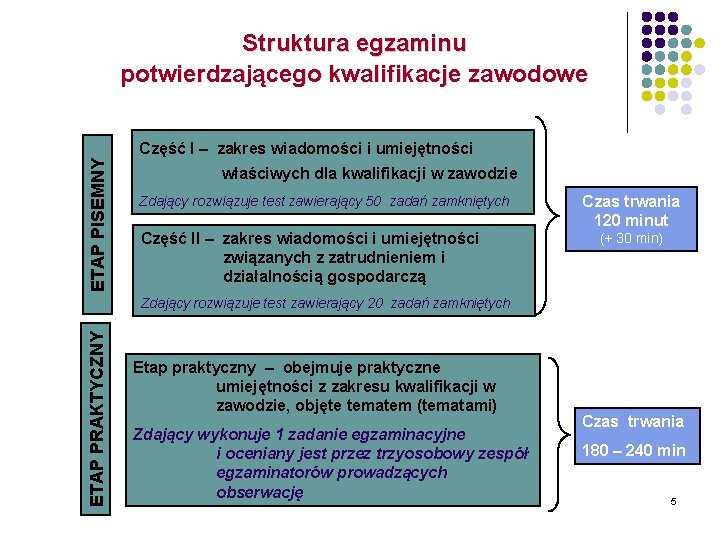 Struktura egzaminu potwierdzającego kwalifikacje zawodowe

ETAP PISEMNY

Część I – zakres wiadomości i umiejętności właściwych dla kwalifikacji w zawodzie

Zdający rozwiązuje test zawierający 50 zadań zamkniętych

Część II – zakres wiadomości i umiejętności związanych z zatrudnieniem i działalnością gospodarczą

Zdający rozwiązuje test zawierający 20 zadań zamkniętych

Czas trwania 120 minut (+ 30 min)

ETAP PRAKTYCZNY

Etap praktyczny – obejmuje praktyczne umiejętności z zakresu kwalifikacji w zawodzie, objęte tematem (tematami)

Zdający wykonuje 1 zadanie egzaminacyjne i oceniany jest przez trzyosobowy zespół egzaminatorów prowadzących obserwację

Czas trwania

180 – 240 min

5